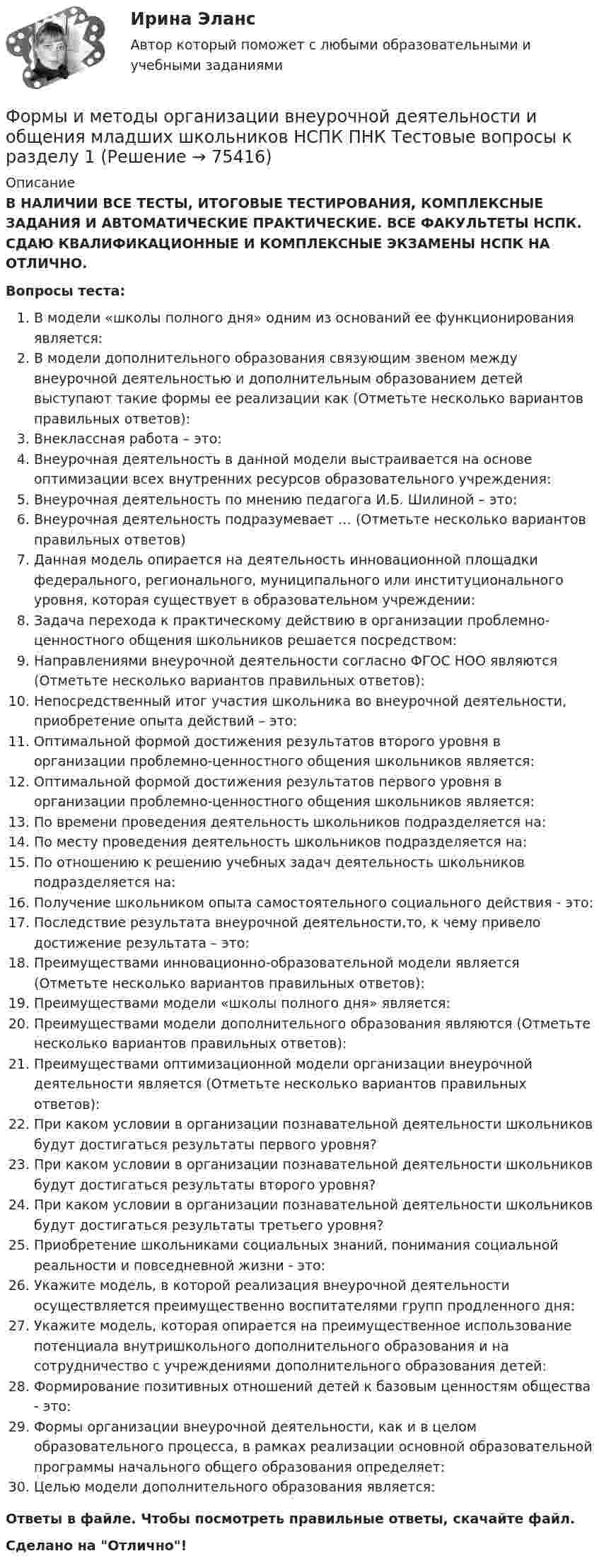 Ирина Эланс

Автор который поможет с любыми образовательными и учебными заданиями

Формы и методы организации внеурочной деятельности и общения младших школьников НСПК ПНК Тестовые вопросы к разделу 1 (Решение → 75416)

Описание

В НАЛИЧИИ ВСЕ ТЕСТЫ, ИТОГОВЫЕ ТЕСТИРОВАНИЯ, КОМПЛЕКСНЫЕ ЗАДАНИЯ И АВТОМАТИЧЕСКИЕ ПРАКТИЧЕСКИЕ. ВСЕ ФАКУЛЬТЕТЫ НСПК. СДАЮ КВАЛИФИКАЦИОННЫЕ И КОМПЛЕКСНЫЕ ЭКЗАМЕНЫ НСПК НА ОТЛИЧНО.

Вопросы теста:

1. В модели «школы полного дня» одним из оснований ее функционирования является:
2. В модели дополнительного образования связующим звеном между внеурочной деятельностью и дополнительным образованием детей выступают такие формы ее реализации как (Отметьте несколько вариантов правильных ответов):
3. Внеклассная работа – это:
4. Внеурочная деятельность в данной модели выстраивается на основе оптимизации всех внутренних ресурсов образовательного учреждения:
5. Внеурочная деятельность по мнению педагога И.Б. Шилиной – это:
6. Внеурочная деятельность подразумевает … (Отметьте несколько вариантов правильных ответов)
7. Данная модель опирается на деятельность инновационной площадки федерального, регионального, муниципального или институционального уровня, которая существует в образовательном учреждении:
8. Задача перехода к практическому действию в организации проблемно-ценностного общения школьников решается посредством:
9. Направлениями внеурочной деятельности согласно ФГОС НОО являются (Отметьте несколько вариантов правильных ответов):
10. Непосредственный итог участия школьника во внеурочной деятельности, приобретение опыта действий – это:
11. Оптимальной формой достижения результатов второго уровня в организации проблемно-ценностного общения школьников является:
12. Оптимальной формой достижения результатов первого уровня в организации проблемно-ценностного общения школьников является:
13. По времени проведения деятельность школьников подразделяется на:
14. По месту проведения деятельность школьников подразделяется на:
15. По отношению к решению учебных задач деятельность школьников подразделяется на:
16. Получение школьником опыта самостоятельного социального действия - это:
17. Последствие результата внеурочной деятельности,то, к чему привело достижение результата – это:
18. Преимуществами инновационно-образовательной модели является (Отметьте несколько вариантов правильных ответов):
19. Преимуществами модели «школы полного дня» является:
20. Преимуществами модели дополнительного образования являются (Отметьте несколько вариантов правильных ответов):
21. Преимуществами оптимизационной модели организации внеурочной деятельности является (Отметьте несколько вариантов правильных ответов):
22. При каком условии в организации познавательной деятельности школьников будут достигаться результаты первого уровня?
23. При каком условии в организации познавательной деятельности школьников будут достигаться результаты второго уровня?
24. При каком условии в организации познавательной деятельности школьников будут достигаться результаты третьего уровня?
25. Приобретение школьниками социальных знаний, понимания социальной реальности и повседневной жизни - это:
26. Укажите модель, в которой реализация внеурочной деятельности осуществляется преимущественно воспитателями групп продленного дня:
27. Укажите модель, которая опирается на преимущественное использование потенциала внутришкольного дополнительного образования и на сотрудничество с учреждениями дополнительного образования детей:
28. Формирование позитивных отношений детей к базовым ценностям общества - это:
29. Формы организации внеурочной деятельности, как и в целом образовательного процесса, в рамках реализации основной образовательной программы начального общего образования определяет:
30. Целью модели дополнительного образования является:

Ответы в файле. Чтобы посмотреть правильные ответы, скачайте файл.

Сделано на "Отлично"!